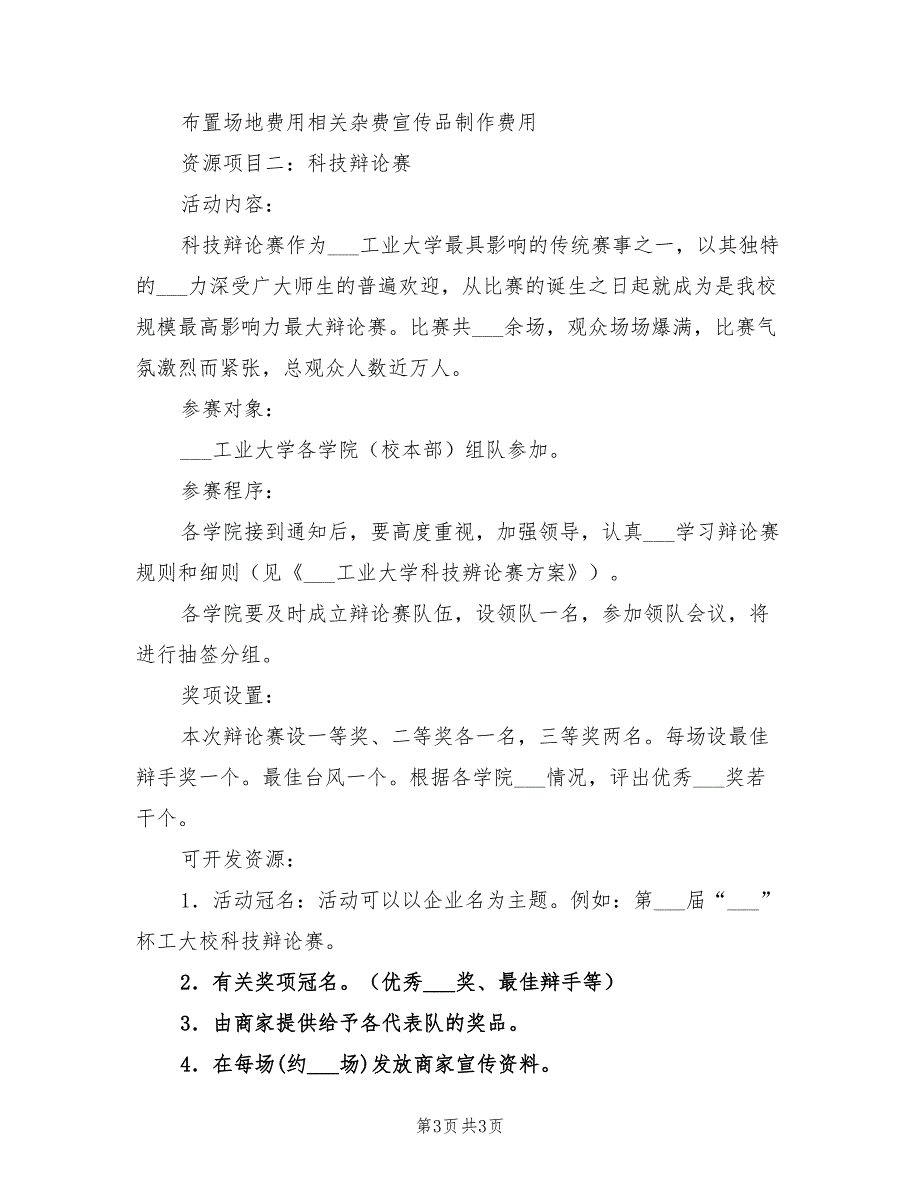 布置场地费用相关杂费宣传品制作费用

资源项目二：科技辩论赛

活动内容：

科技辩论赛作为___工业大学最具影响的传统赛事之一，以其独特的___力深受广大师生的普遍欢迎，从比赛的诞生之日起就成为是我校规模最高影响力最大辩论赛。比赛共___余场，观众场场爆满，比赛气氛激烈而紧张，总观众人数近万人。

参赛对象：

___工业大学各学院（校本部）组队参加。

参赛程序：

各学院接到通知后，要高度重视，加强领导，认真___学习辩论赛规则和细则（见《___工业大学科技辨论赛方案》）。

各学院要及时成立辩论赛队伍，设领队一名，参加领队会议，将进行抽签分组。

奖项设置：

本次辩论赛设一等奖、二等奖各一名，三等奖两名。每场设最佳辩手奖一个。最佳台风一个。根据各学院___情况，评出优秀___奖若干个。

可开发资源：

1．活动冠名：活动可以以企业名为主题。例如：第___届“___”杯工大校科技辩论赛。

2．有关奖项冠名。（优秀___奖、最佳辩手等）

3．由商家提供给予各代表队的奖品。

4．在每场(约___场)发放商家宣传资料。

第3页 共3页